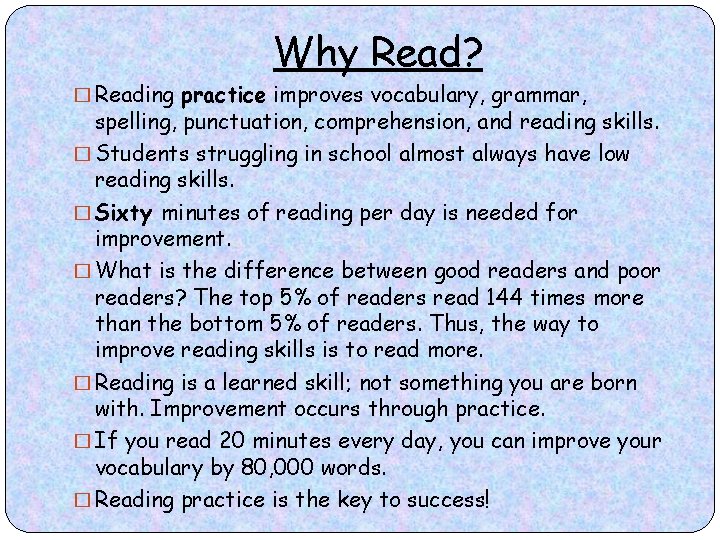 Why Read?

□ Reading practice improves vocabulary, grammar, spelling, punctuation, comprehension, and reading skills.

□ Students struggling in school almost always have low reading skills.

□ Sixty minutes of reading per day is needed for improvement.

□ What is the difference between good readers and poor readers? The top 5% of readers read 144 times more than the bottom 5% of readers. Thus, the way to improve reading skills is to read more.

□ Reading is a learned skill; not something you are born with. Improvement occurs through practice.

□ If you read 20 minutes every day, you can improve your vocabulary by 80,000 words.

□ Reading practice is the key to success!